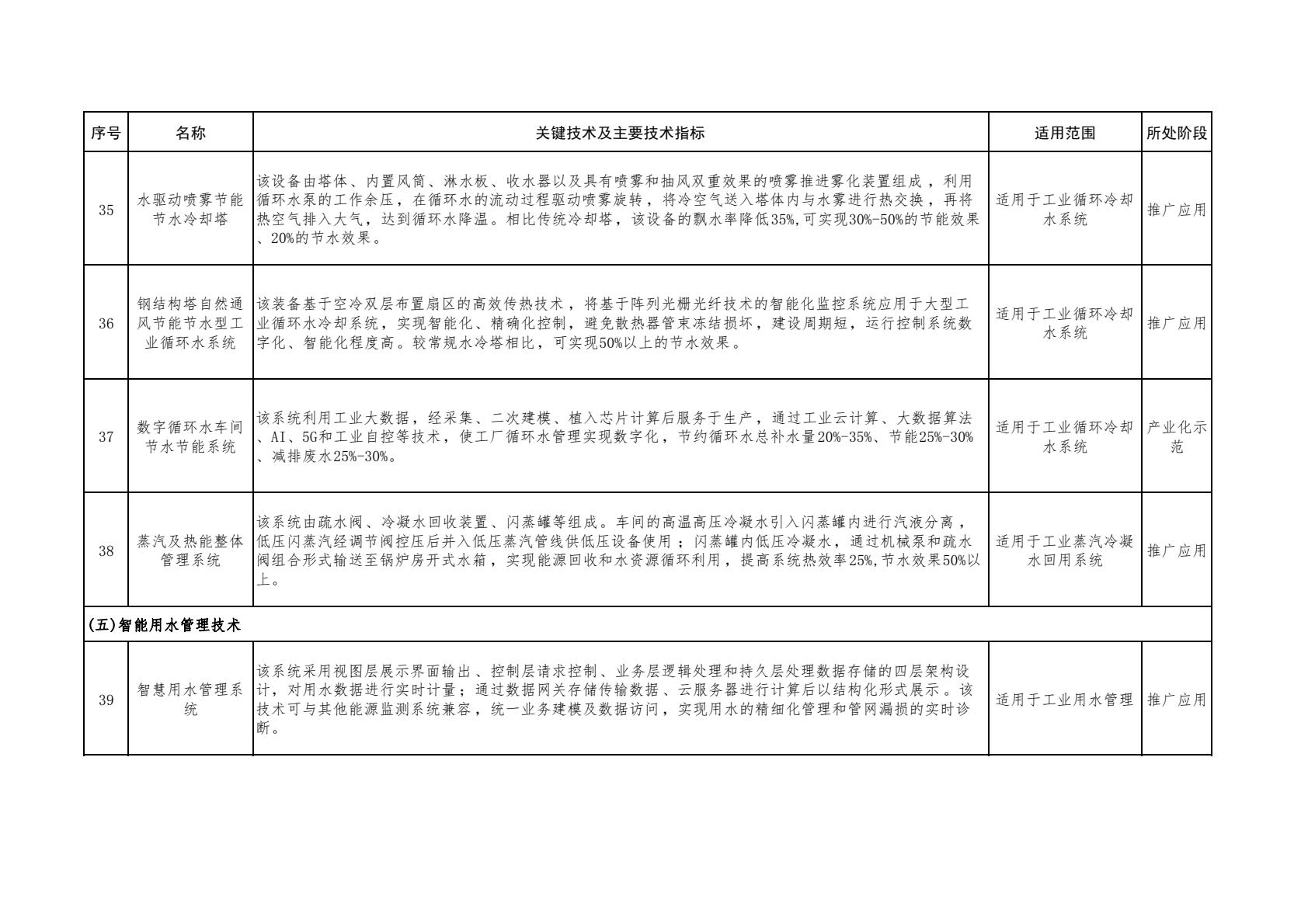 | 序号 | 名称 | 关键技术及主要技术指标 | 适用范围 | 所处阶段 |
|---|---|---|---|---|
| 35 | 水驱动喷雾节能节水冷却塔 | 该设备由塔体、内置风筒、淋水板、收水器以及具有喷雾和抽风双重效果的喷雾推进雾化装置组成，利用循环水泵的工作余压，在循环水的流动过程驱动喷雾旋转，将冷空气送入塔体内与水雾进行热交换，再将热空气排入大气，达到循环水降温。相比传统冷却塔，该设备的飘水率降低35%,可实现30%-50%的节能效果、20%的节水效果。 | 适用于工业循环冷却水系统 | 推广应用 |
| 36 | 钢结构塔自然通风节能节水型工业循环水系统 | 该装备基于空冷双层布置扇区的高效传热技术，将基于阵列光栅光纤技术的智能化监控系统应用于大型工业循环水冷却系统，实现智能化、精确化控制，避免散热器管束冻结损坏，建设周期短，运行控制系统数字化、智能化程度高。较常规水冷塔相比，可实现50%以上的节水效果。 | 适用于工业循环冷却水系统 | 推广应用 |
| 37 | 数字循环水车间节水节能系统 | 该系统利用工业大数据，经采集、二次建模、植入芯片计算后服务于生产，通过工业云计算、大数据算法、AI、5G和工业自控等技术，使工厂循环水管理实现数字化，节约循环水总补水量20%-35%、节能25%-30%、减排废水25%-30%。 | 适用于工业循环冷却水系统 | 产业化示范 |
| 38 | 蒸汽及热能整体管理系统 | 该系统由疏水阀、冷凝水回收装置、闪蒸罐等组成。车间的高温高压冷凝水引入闪蒸罐内进行汽液分离，低压闪蒸汽经调节阀控压后并入低压蒸汽管线供低压设备使用；闪蒸罐内低压冷凝水，通过机械泵和疏水阀组合形式输送至锅炉房开式水箱，实现能源回收和水资源循环利用，提高系统热效率25%,节水效果50%以上。 | 适用于工业蒸汽冷凝水回用系统 | 推广应用 |
| (五)智能用水管理技术 | | | | |
| 39 | 智慧用水管理系统 | 该系统采用视图层展示界面输出、控制层请求控制、业务层逻辑处理和持久层处理数据存储的四层架构设计，对用水数据进行实时计量；通过数据网关存储传输数据、云服务器进行计算后以结构化形式展示。该技术可与其他能源监测系统兼容，统一业务建模及数据访问，实现用水的精细化管理和管网漏损的实时诊断。 | 适用于工业用水管理 | 推广应用 |